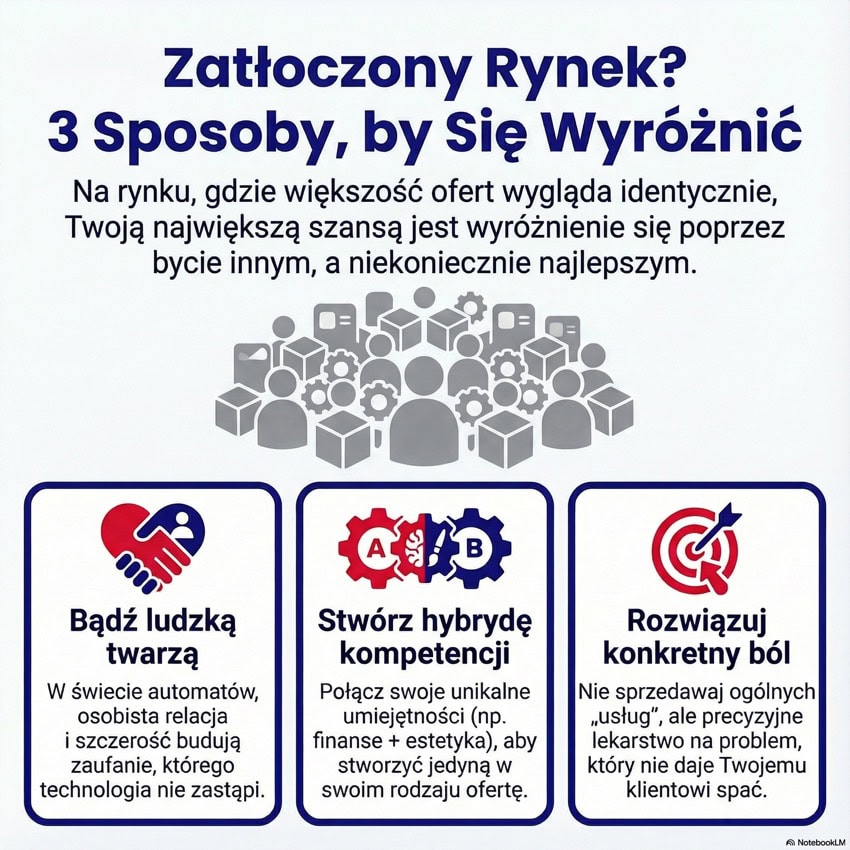 Zatłoczony Rynek?
3 Sposoby, by Się Wyróżnić

Na rynku, gdzie większość ofert wygląda identycznie, Twoją największą szansą jest wyróżnienie się poprzez bycie innym, a niekoniecznie najlepszym.

A

B

Bądź ludzką twarzą

W świecie automatów, osobista relacja i szczerość budują zaufanie, którego technologia nie zastąpi.

Stwórz hybrydę kompetencji

Połącz swoje unikalne umiejętności (np. finanse + estetyka), aby stworzyć jedyną w swoim rodzaju ofertę.

Rozwiązuj konkretny ból

Nie sprzedawaj ogólnych „usług", ale precyzyjne lekarstwo na problem, który nie daje Twojemu klientowi spać.

NotebookLM